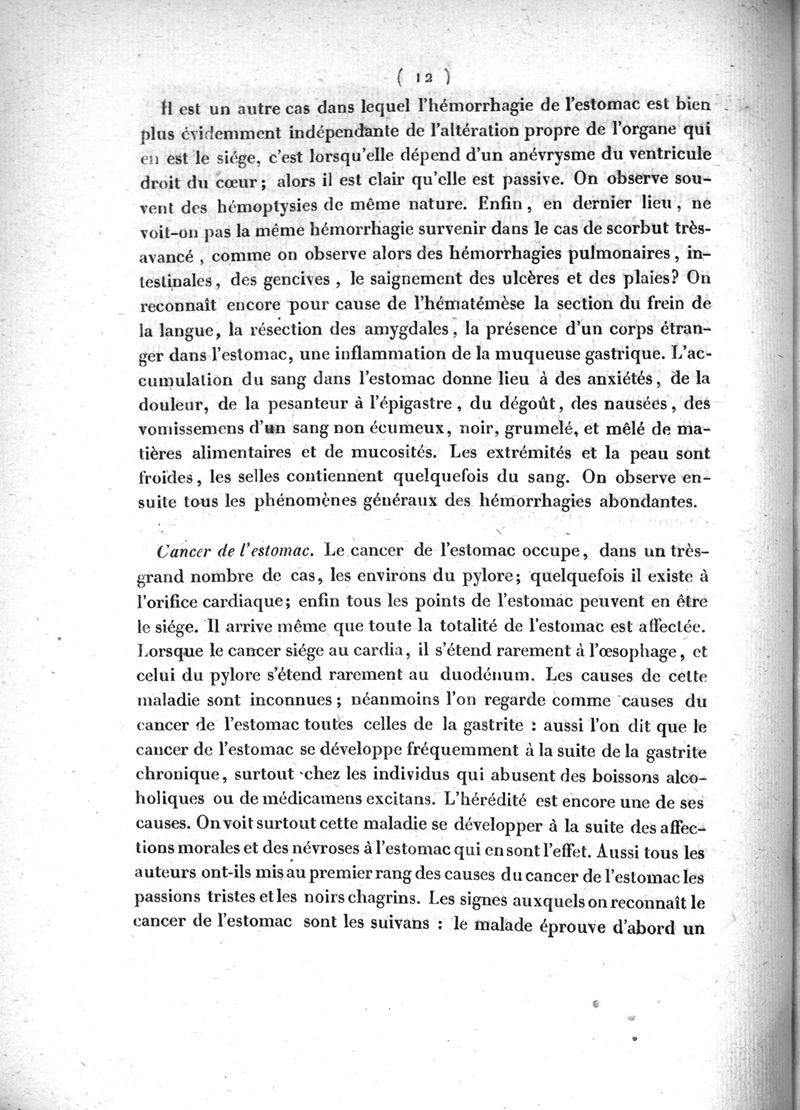 ( 12 )

Il est un autre cas dans lequel l'hémorrhagie de l'estomac est bien plus évidemment indépendante de l'altération propre de l'organe qui en est le siége, c'est lorsqu'elle dépend d'un anévrysme du ventricule droit du cœur; alors il est clair qu'elle est passive. On observe souvent des hémoptysies de même nature. Enfin, en dernier lieu, ne voit-on pas la même hémorrhagie survenir dans le cas de scorbut très-avancé, comme on observe alors des hémorrhagies pulmonaires, intestinales, des gencives, le saignement des ulcères et des plaies? On reconnaît encore pour cause de l'hématémèse la section du frein de la langue, la résection des amygdales, la présence d'un corps étranger dans l'estomac, une inflammation de la muqueuse gastrique. L'accumulation du sang dans l'estomac donne lieu à des anxiétés, de la douleur, de la pesanteur à l'épigastre, du dégoût, des nausées, des vomissemens d'un sang non écumeux, noir, grumelé, et mêlé de matières alimentaires et de mucosités. Les extrémités et la peau sont froides, les selles contiennent quelquefois du sang. On observe ensuite tous les phénomènes généraux des hémorrhagies abondantes.

Cancer de l'estomac. Le cancer de l'estomac occupe, dans un très-grand nombre de cas, les environs du pylore; quelquefois il existe à l'orifice cardiaque; enfin tous les points de l'estomac peuvent en être le siége. Il arrive même que toute la totalité de l'estomac est affectée. Lorsque le cancer siége au cardia, il s'étend rarement à l'œsophage, et celui du pylore s'étend rarement au duodénum. Les causes de cette maladie sont inconnues; néanmoins l'on regarde comme causes du cancer de l'estomac toutes celles de la gastrite : aussi l'on dit que le cancer de l'estomac se développe fréquemment à la suite de la gastrite chronique, surtout chez les individus qui abusent des boissons alcoholiques ou de médicamens excitans. L'hérédité est encore une de ses causes. On voit surtout cette maladie se développer à la suite des affections morales et des névroses à l'estomac qui en sont l'effet. Aussi tous les auteurs ont-ils mis au premier rang des causes du cancer de l'estomac les passions tristes et les noirs chagrins. Les signes auxquels on reconnaît le cancer de l'estomac sont les suivans : le malade éprouve d'abord un